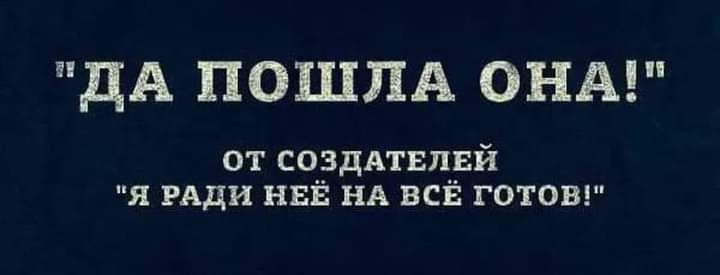 "ДА ПОШЛА ОНА!"

ОТ СОЗДАТЕЛЕЙ
"Я РАДИ НЕЁ НА ВСЁ ГОТОВ!"